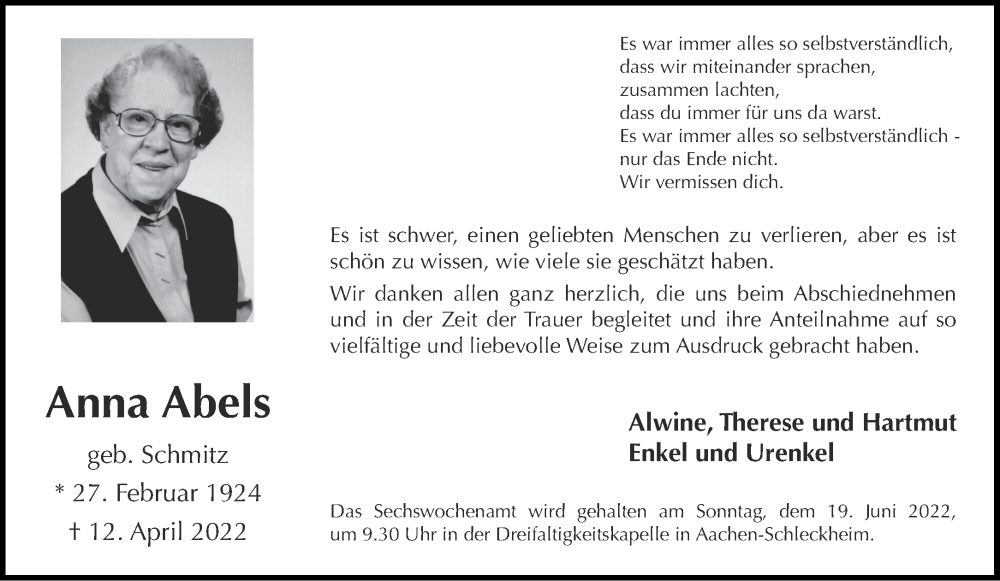 Es war immer alles so selbstverständlich,
dass wir miteinander sprachen,
zusammen lachten,
dass du immer für uns da warst.
Es war immer alles so selbstverständlich -
nur das Ende nicht.
Wir vermissen dich.

Es ist schwer, einen geliebten Menschen zu verlieren, aber es ist schön zu wissen, wie viele sie geschätzt haben.

Wir danken allen ganz herzlich, die uns beim Abschiednehmen und in der Zeit der Trauer begleitet und ihre Anteilnahme auf so vielfältige und liebevolle Weise zum Ausdruck gebracht haben.

Anna Abels

geb. Schmitz
* 27. Februar 1924
† 12. April 2022

Alwine, Therese und Hartmut
Enkel und Urenkel

Das Sechswochenamt wird gehalten am Sonntag, dem 19. Juni 2022, um 9.30 Uhr in der Dreifaltigkeitskapelle in Aachen-Schleckheim.